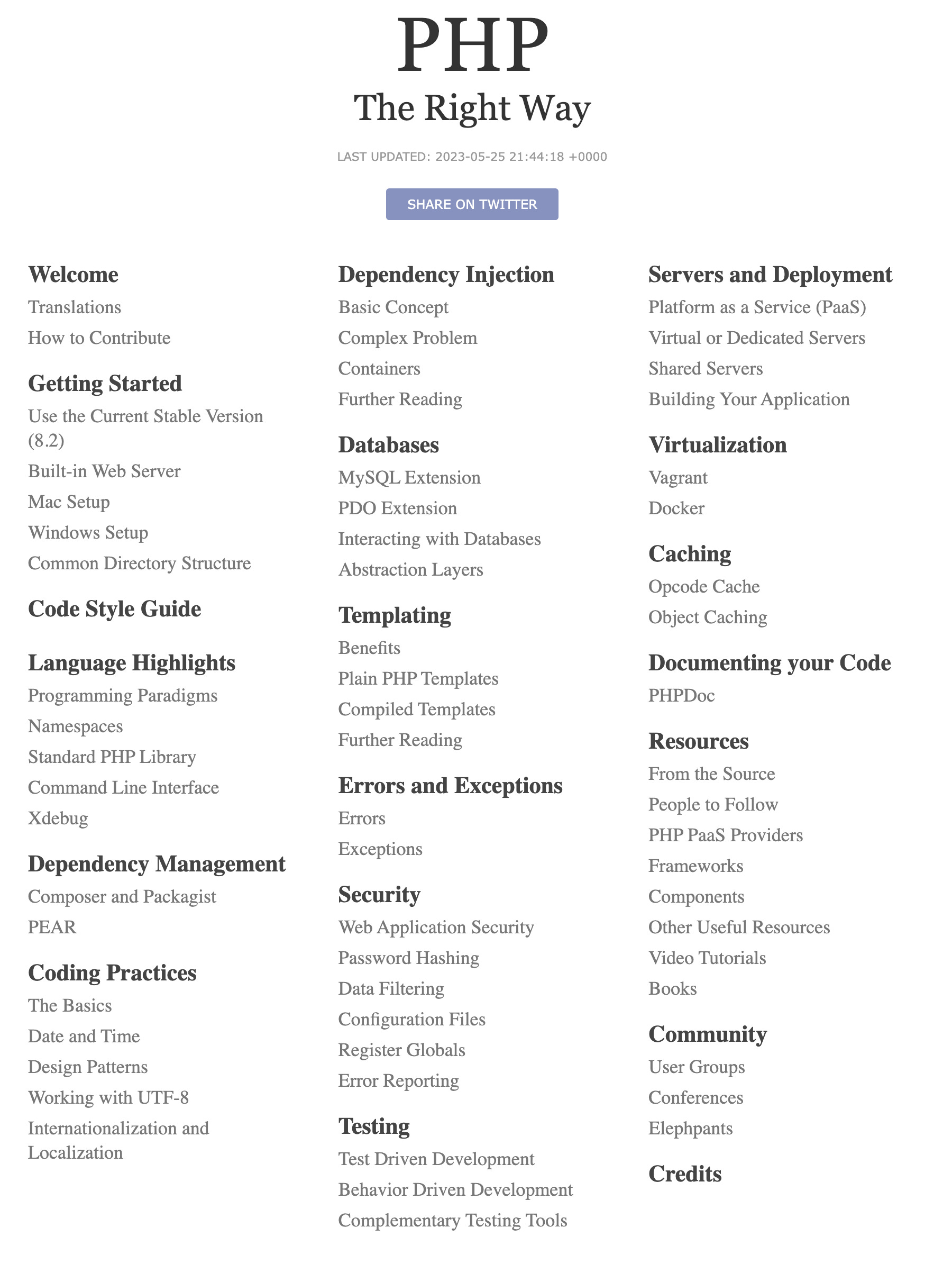 PHP
The Right Way

LAST UPDATED: 2023-05-25 21:44:18 +0000

SHARE ON TWITTER

Welcome
Translations
How to Contribute

Getting Started
Use the Current Stable Version (8.2)
Built-in Web Server
Mac Setup
Windows Setup
Common Directory Structure

Code Style Guide

Language Highlights
Programming Paradigms
Namespaces
Standard PHP Library
Command Line Interface
Xdebug

Dependency Management
Composer and Packagist
PEAR

Coding Practices
The Basics
Date and Time
Design Patterns
Working with UTF-8
Internationalization and Localization

Dependency Injection
Basic Concept
Complex Problem
Containers
Further Reading

Databases
MySQL Extension
PDO Extension
Interacting with Databases
Abstraction Layers

Templating
Benefits
Plain PHP Templates
Compiled Templates
Further Reading

Errors and Exceptions
Errors
Exceptions

Security
Web Application Security
Password Hashing
Data Filtering
Configuration Files
Register Globals
Error Reporting

Testing
Test Driven Development
Behavior Driven Development
Complementary Testing Tools

Servers and Deployment
Platform as a Service (PaaS)
Virtual or Dedicated Servers
Shared Servers
Building Your Application

Virtualization
Vagrant
Docker

Caching
Opcode Cache
Object Caching

Documenting your Code
PHPDoc

Resources
From the Source
People to Follow
PHP PaaS Providers
Frameworks
Components
Other Useful Resources
Video Tutorials
Books

Community
User Groups
Conferences
Elephpants

Credits